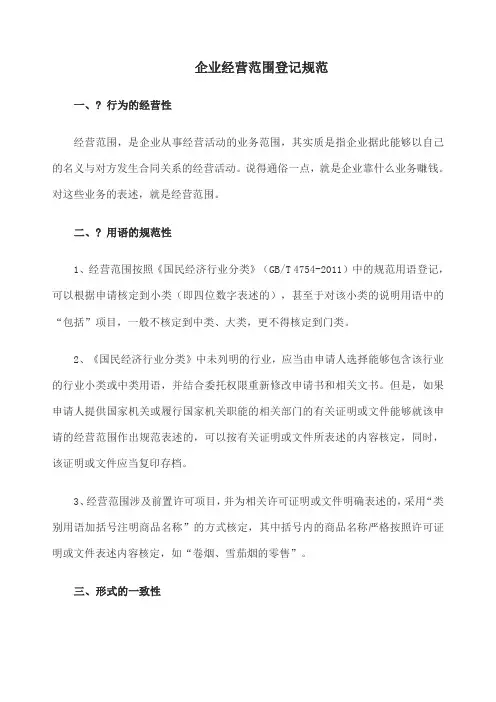 企业经营范围登记规范

一、? 行为的经营性

经营范围，是企业从事经营活动的业务范围，其实质是指企业据此能够以自己的名义与对方发生合同关系的经营活动。说得通俗一点，就是企业靠什么业务赚钱。对这些业务的表述，就是经营范围。

二、? 用语的规范性

1、经营范围按照《国民经济行业分类》（GB/T 4754-2011）中的规范用语登记，可以根据申请核定到小类（即四位数字表述的），甚至于对该小类的说明用语中的“包括”项目，一般不核定到中类、大类，更不得核定到门类。

2、《国民经济行业分类》中未列明的行业，应当由申请人选择能够包含该行业的行业小类或中类用语，并结合委托权限重新修改申请书和相关文书。但是，如果申请人提供国家机关或履行国家机关职能的相关部门的有关证明或文件能够就该申请的经营范围作出规范表述的，可以按有关证明或文件所表述的内容核定，同时，该证明或文件应当复印存档。

3、经营范围涉及前置许可项目，并为相关许可证明或文件明确表述的，采用“类别用语加括号注明商品名称”的方式核定，其中括号内的商品名称严格按照许可证明或文件表述内容核定，如“卷烟、雪茄烟的零售”。

三、形式的一致性